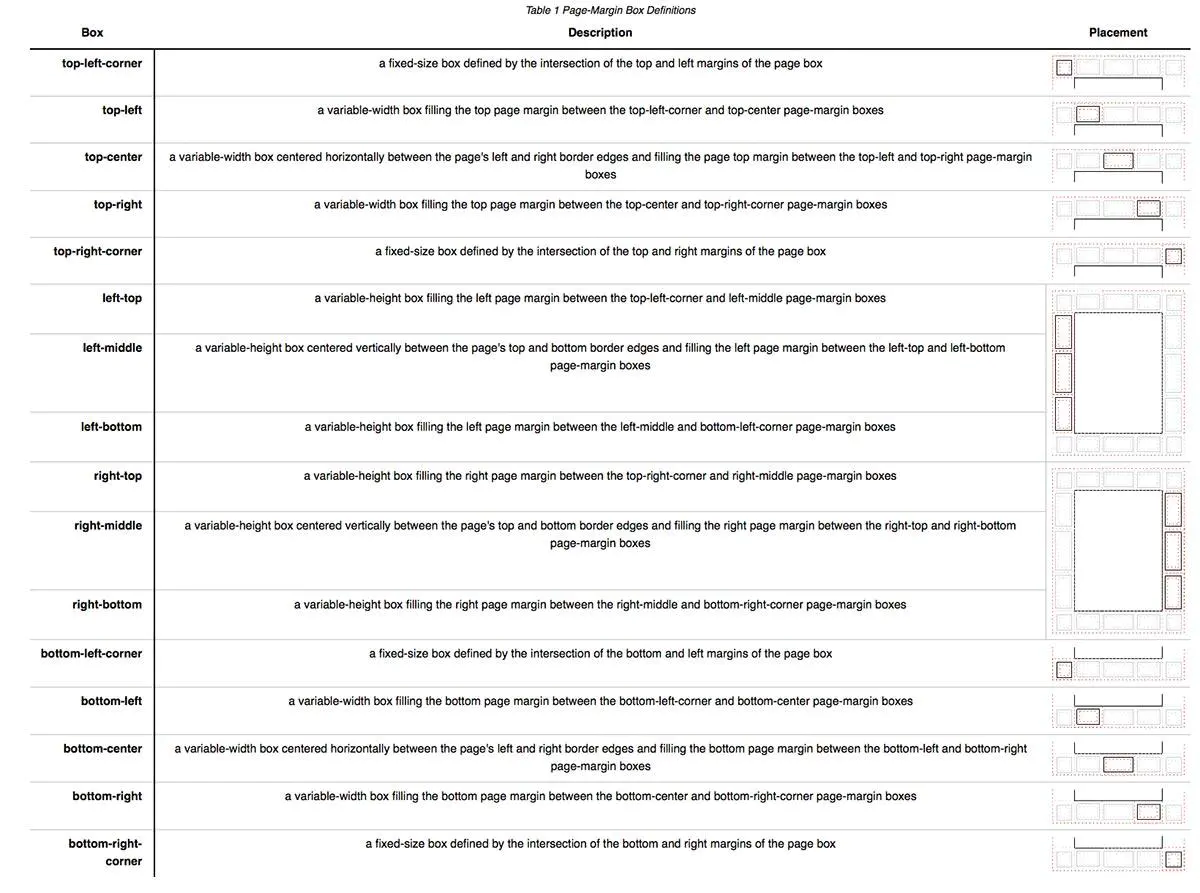 Table 1 Page-Margin Box Definitions

| Box | Description | Placement |
|---|---|---|
| top-left-corner | a fixed-size box defined by the intersection of the top and left margins of the page box | |
| top-left | a variable-width box filling the top page margin between the top-left-corner and top-center page-margin boxes | |
| top-center | a variable-width box centered horizontally between the page's left and right border edges and filling the page top margin between the top-left and top-right page-margin boxes | |
| top-right | a variable-width box filling the top page margin between the top-center and top-right-corner page-margin boxes | |
| top-right-corner | a fixed-size box defined by the intersection of the top and right margins of the page box | |
| left-top | a variable-height box filling the left page margin between the top-left-corner and left-middle page-margin boxes | |
| left-middle | a variable-height box centered vertically between the page's top and bottom border edges and filling the left page margin between the left-top and left-bottom page-margin boxes | |
| left-bottom | a variable-height box filling the left page margin between the left-middle and bottom-left-corner page-margin boxes | |
| right-top | a variable-height box filling the right page margin between the top-right-corner and right-middle page-margin boxes | |
| right-middle | a variable-height box centered vertically between the page's top and bottom border edges and filling the right page margin between the right-top and right-bottom page-margin boxes | |
| right-bottom | a variable-height box filling the right page margin between the right-middle and bottom-right-corner page-margin boxes | |
| bottom-left-corner | a fixed-size box defined by the intersection of the bottom and left margins of the page box | |
| bottom-left | a variable-width box filling the bottom page margin between the bottom-left-corner and bottom-center page-margin boxes | |
| bottom-center | a variable-width box centered horizontally between the page's left and right border edges and filling the bottom page margin between the bottom-left and bottom-right page-margin boxes | |
| bottom-right | a variable-width box filling the bottom page margin between the bottom-center and bottom-right-corner page-margin boxes | |
| bottom-right-corner | a fixed-size box defined by the intersection of the bottom and right margins of the page box | |